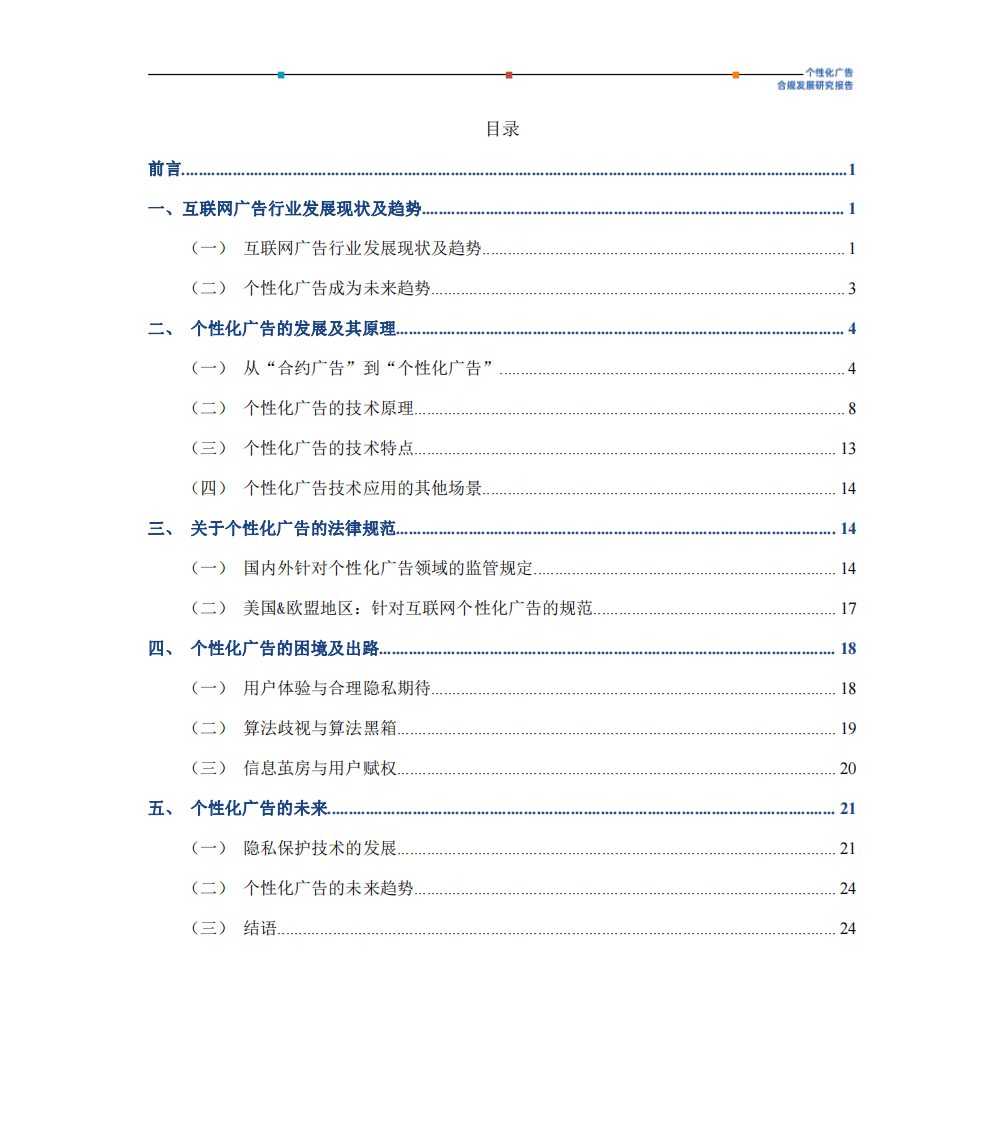 个性化广告
合规发展研究报告

目录

前言 1

一、互联网广告行业发展现状及趋势 1

（一） 互联网广告行业发展现状及趋势 1

（二） 个性化广告成为未来趋势 3

二、 个性化广告的发展及其原理 4

（一） 从“合约广告”到“个性化广告” 4

（二） 个性化广告的技术原理 8

（三） 个性化广告的技术特点 13

（四） 个性化广告技术应用的其他场景 14

三、 关于个性化广告的法律规范 14

（一） 国内外针对个性化广告领域的监管规定 14

（二） 美国&欧盟地区：针对互联网个性化广告的规范 17

四、 个性化广告的困境及出路 18

（一） 用户体验与合理隐私期待 18

（二） 算法歧视与算法黑箱 19

（三） 信息茧房与用户赋权 20

五、 个性化广告的未来 21

（一） 隐私保护技术的发展 21

（二） 个性化广告的未来趋势 24

（三） 结语 24